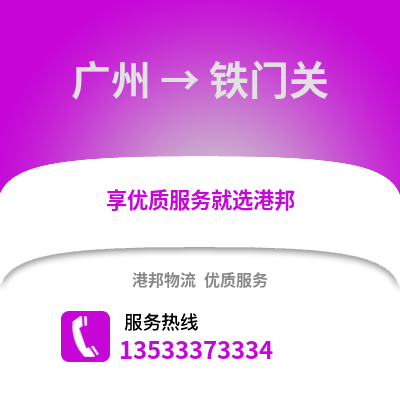 广州 → 铁门关

享优质服务就选港邦

港邦物流 优质服务

服务热线
13533373334